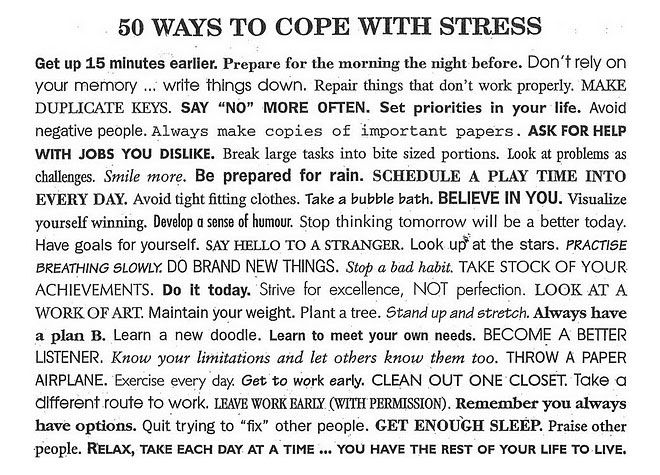 50 WAYS TO COPE WITH STRESS

Get up 15 minutes earlier. Prepare for the morning the night before. Don't rely on your memory ... write things down. Repair things that don't work properly. MAKE DUPLICATE KEYS. SAY "NO" MORE OFTEN. Set priorities in your life. Avoid negative people. Always make copies of important papers. ASK FOR HELP WITH JOBS YOU DISLIKE. Break large tasks into bite sized portions. Look at problems as challenges. Smile more. Be prepared for rain. SCHEDULE A PLAY TIME INTO EVERY DAY. Avoid tight fitting clothes. Take a bubble bath. BELIEVE IN YOU. Visualize yourself winning. Develop a sense of humour. Stop thinking tomorrow will be a better today. Have goals for yourself. SAY HELLO TO A STRANGER. Look up at the stars. PRACTISE BREATHING SLOWLY. DO BRAND NEW THINGS. Stop a bad habit. TAKE STOCK OF YOUR ACHIEVEMENTS. Do it today. Strive for excellence, NOT perfection. LOOK AT A WORK OF ART. Maintain your weight. Plant a tree. Stand up and stretch. Always have a plan B. Learn a new doodle. Learn to meet your own needs. BECOME A BETTER LISTENER. Know your limitations and let others know them too. THROW A PAPER AIRPLANE. Exercise every day. Get to work early. CLEAN OUT ONE CLOSET. Take a different route to work. LEAVE WORK EARLY (WITH PERMISSION). Remember you always have options. Quit trying to "fix" other people. GET ENOUGH SLEEP. Praise other people. RELAX, TAKE EACH DAY AT A TIME ... YOU HAVE THE REST OF YOUR LIFE TO LIVE.